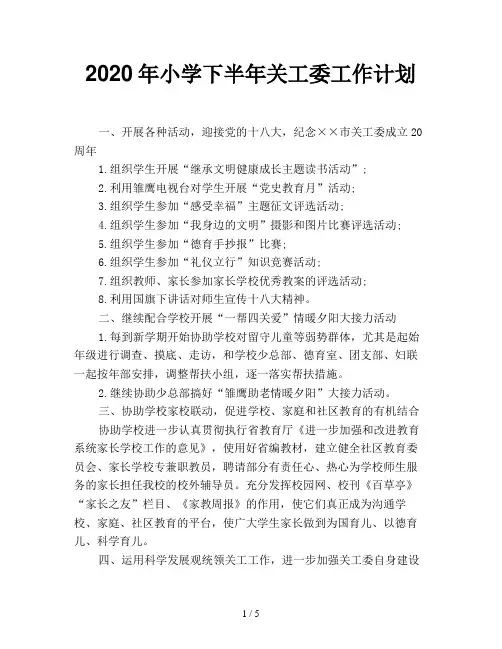 2020年小学下半年关工委工作计划

一、开展各种活动，迎接党的十八大，纪念××市关工委成立20周年

1.组织学生开展“继承文明健康成长主题读书活动”；

2.利用雏鹰电视台对学生开展“党史教育月”活动；

3.组织学生参加“感受幸福”主题征文评选活动；

4.组织学生参加“我身边的文明”摄影和图片比赛评选活动；

5.组织学生参加“德育手抄报”比赛；

6.组织学生参加“礼仪立行”知识竞赛活动；

7.组织教师、家长参加家长学校优秀教案的评选活动；

8.利用国旗下讲话对师生宣传十八大精神。

二、继续配合学校开展“一帮四关爱”情暖夕阳大接力活动

1.每到新学期开始协助学校对留守儿童等弱势群体，尤其是起始年级进行调查、摸底、走访，和学校少总部、德育室、团支部、妇联一起按年部安排，调整帮扶小组，逐一落实帮扶措施。

2.继续协助少总部搞好“雏鹰助老情暖夕阳”大接力活动。

三、协助学校家校联动，促进学校、家庭和社区教育的有机结合

协助学校进一步认真贯彻执行省教育厅《进一步加强和改进教育系统家长学校工作的意见》，使用好省编教材，建立健全社区教育委员会、家长学校专兼职教员，聘请部分有责任心、热心为学校师生服务的家长担任我校的校外辅导员。充分发挥校园网、校刊《百草亭》“家长之友”栏目、《家教周报》的作用，使它们真正成为沟通学校、家庭、社区教育的平台，使广大学生家长做到为国育儿、以德育儿、科学育儿。

四、运用科学发展观统领关工工作，进一步加强关工委自身建设

1 / 5